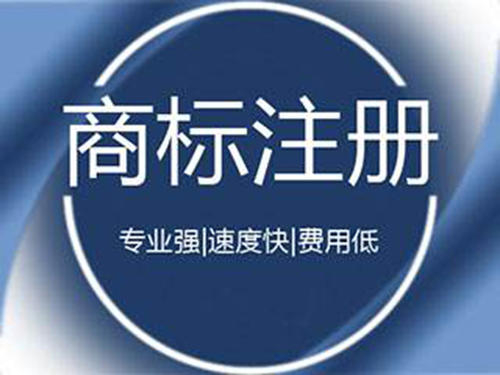 商标注册

专业强|速度快|费用低